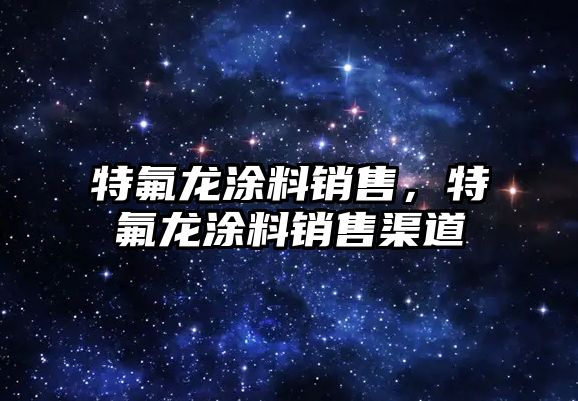 特氟龙涂料销售，特氟龙涂料销售渠道